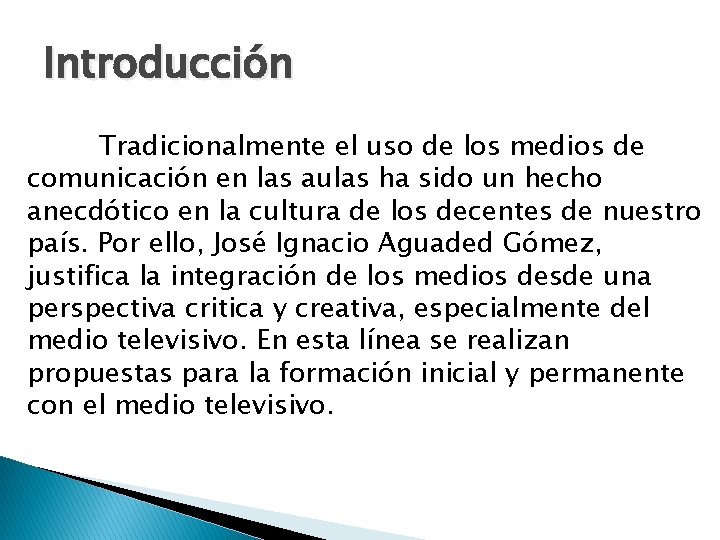 Introducción

Tradicionalmente el uso de los medios de comunicación en las aulas ha sido un hecho anecdótico en la cultura de los decentes de nuestro país. Por ello, José Ignacio Aguaded Gómez, justifica la integración de los medios desde una perspectiva critica y creativa, especialmente del medio televisivo. En esta línea se realizan propuestas para la formación inicial y permanente con el medio televisivo.